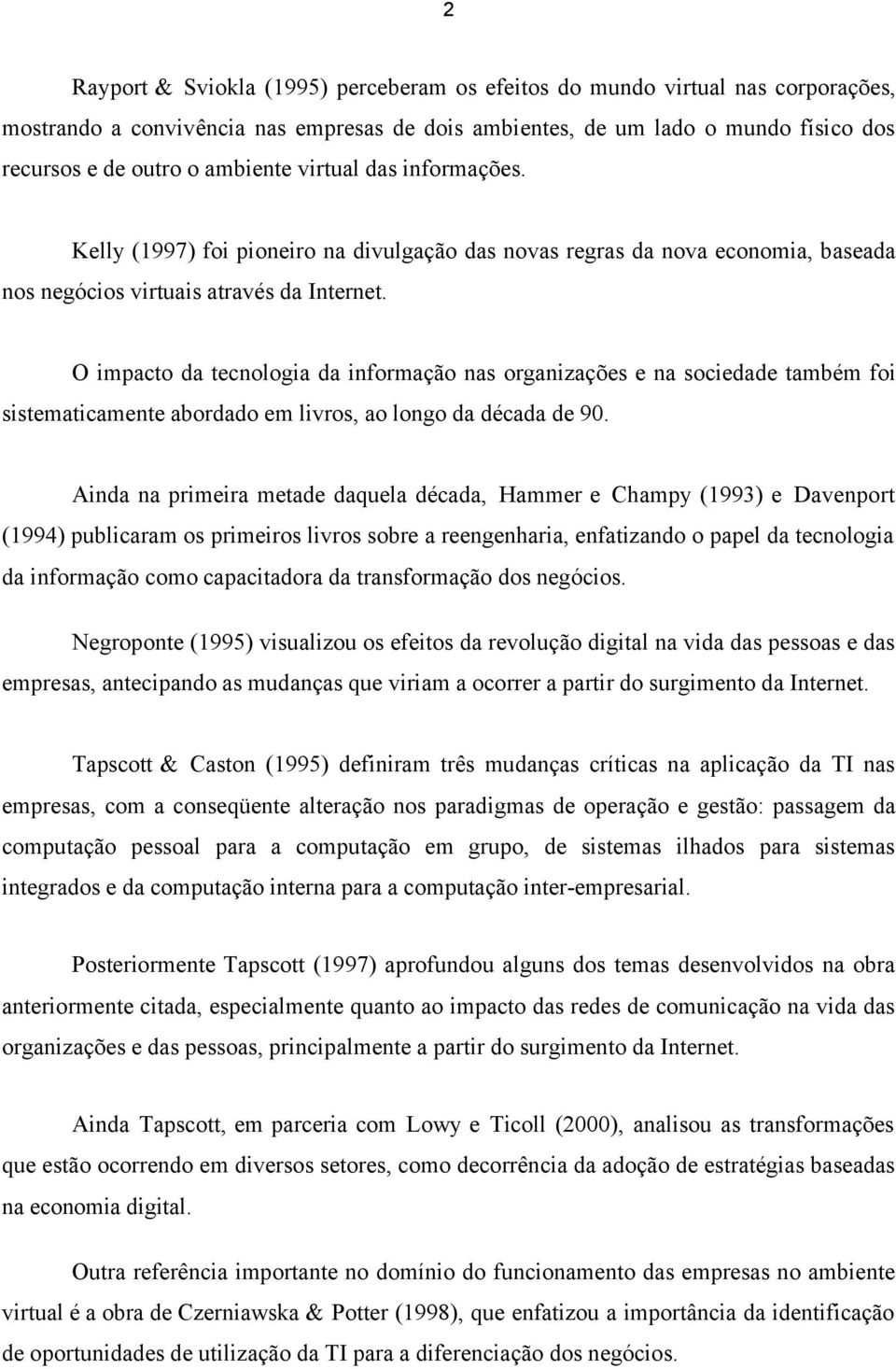 2

Rayport & Sviokla (1995) perceberam os efeitos do mundo virtual nas corporações, mostrando a convivência nas empresas de dois ambientes, de um lado o mundo físico dos recursos e de outro o ambiente virtual das informações.

Kelly (1997) foi pioneiro na divulgação das novas regras da nova economia, baseada nos negócios virtuais através da Internet.

O impacto da tecnologia da informação nas organizações e na sociedade também foi sistematicamente abordado em livros, ao longo da década de 90.

Ainda na primeira metade daquela década, Hammer e Champy (1993) e Davenport (1994) publicaram os primeiros livros sobre a reengenharia, enfatizando o papel da tecnologia da informação como capacitadora da transformação dos negócios.

Negroponte (1995) visualizou os efeitos da revolução digital na vida das pessoas e das empresas, antecipando as mudanças que viriam a ocorrer a partir do surgimento da Internet.

Tapscott & Caston (1995) definiram três mudanças críticas na aplicação da TI nas empresas, com a conseqüente alteração nos paradigmas de operação e gestão: passagem da computação pessoal para a computação em grupo, de sistemas ilhados para sistemas integrados e da computação interna para a computação inter-empresarial.

Posteriormente Tapscott (1997) aprofundou alguns dos temas desenvolvidos na obra anteriormente citada, especialmente quanto ao impacto das redes de comunicação na vida das organizações e das pessoas, principalmente a partir do surgimento da Internet.

Ainda Tapscott, em parceria com Lowy e Ticoll (2000), analisou as transformações que estão ocorrendo em diversos setores, como decorrência da adoção de estratégias baseadas na economia digital.

Outra referência importante no domínio do funcionamento das empresas no ambiente virtual é a obra de Czerniawska & Potter (1998), que enfatizou a importância da identificação de oportunidades de utilização da TI para a diferenciação dos negócios.